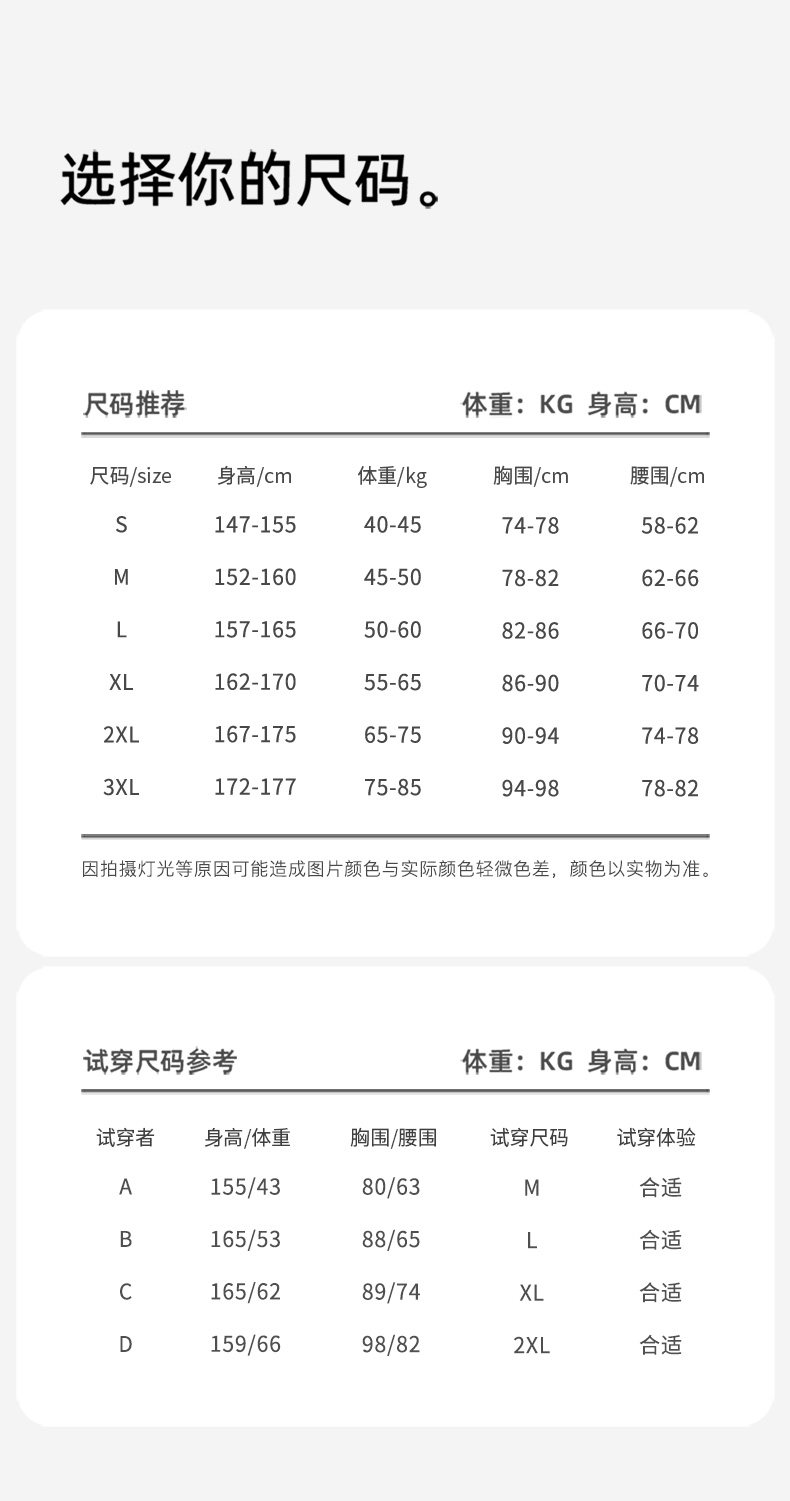 选择你的尺码。

尺码推荐 体重：KG 身高：CM

| 尺码/size | 身高/cm | 体重/kg | 胸围/cm | 腰围/cm |
|---|---|---|---|---|
| S | 147-155 | 40-45 | 74-78 | 58-62 |
| M | 152-160 | 45-50 | 78-82 | 62-66 |
| L | 157-165 | 50-60 | 82-86 | 66-70 |
| XL | 162-170 | 55-65 | 86-90 | 70-74 |
| 2XL | 167-175 | 65-75 | 90-94 | 74-78 |
| 3XL | 172-177 | 75-85 | 94-98 | 78-82 |

因拍摄灯光等原因可能造成图片颜色与实际颜色轻微色差，颜色以实物为准。

试穿尺码参考 体重：KG 身高：CM

| 试穿者 | 身高/体重 | 胸围/腰围 | 试穿尺码 | 试穿体验 |
|---|---|---|---|---|
| A | 155/43 | 80/63 | M | 合适 |
| B | 165/53 | 88/65 | L | 合适 |
| C | 165/62 | 89/74 | XL | 合适 |
| D | 159/66 | 98/82 | 2XL | 合适 |